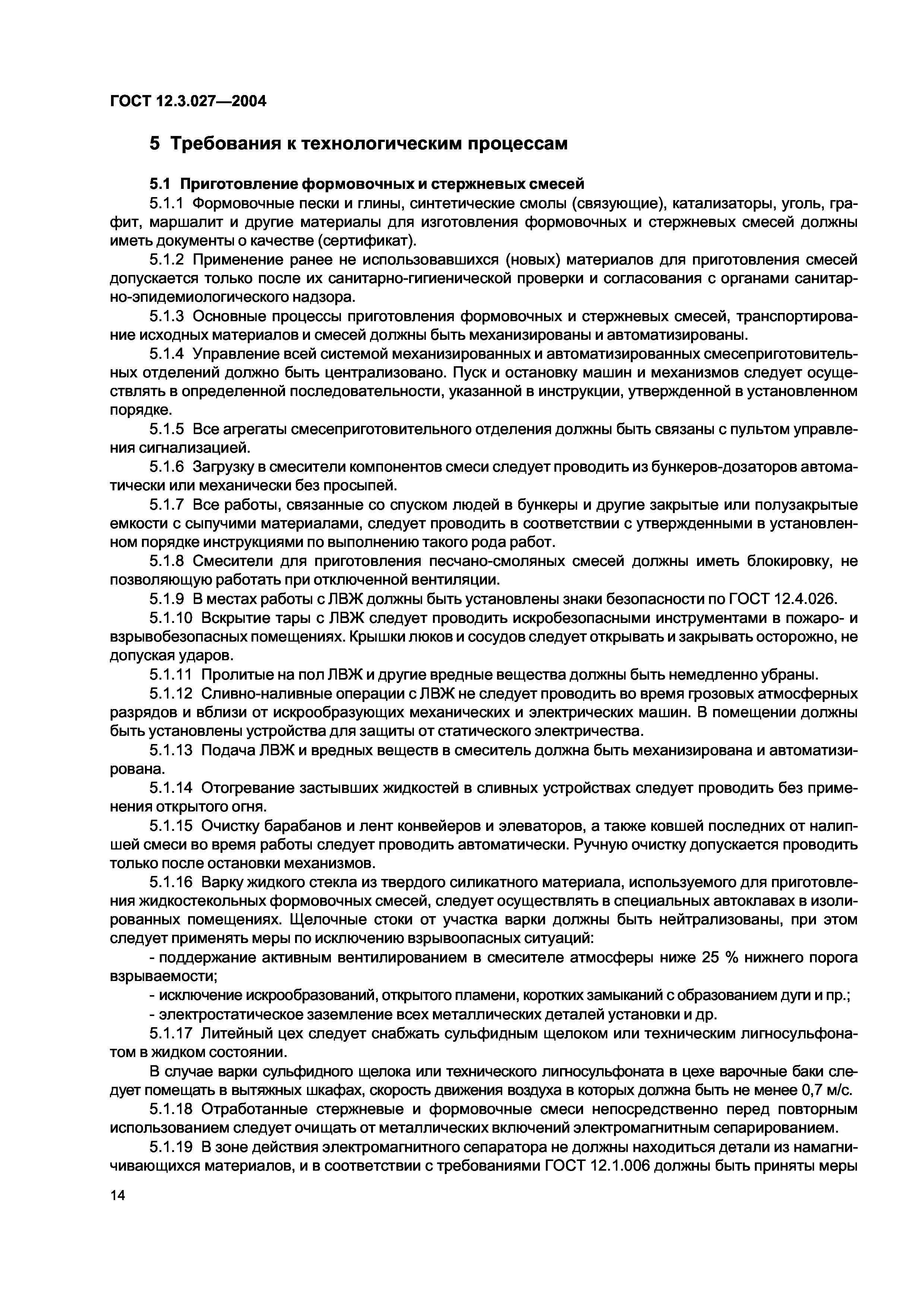 ГОСТ 12.3.027—2004

5 Требования к технологическим процессам

5.1 Приготовление формовочных и стержневых смесей

5.1.1 Формовочные пески и глины, синтетические смолы (связующие), катализаторы, уголь, графит, маршалит и другие материалы для изготовления формовочных и стержневых смесей должны иметь документы о качестве (сертификат).

5.1.2 Применение ранее не использовавшихся (новых) материалов для приготовления смесей допускается только после их санитарно-гигиенической проверки и согласования с органами санитарно-эпидемиологического надзора.

5.1.3 Основные процессы приготовления формовочных и стержневых смесей, транспортирование исходных материалов и смесей должны быть механизированы и автоматизированы.

5.1.4 Управление всей системой механизированных и автоматизированных смесеприготовительных отделений должно быть централизовано. Пуск и остановку машин и механизмов следует осуществлять в определенной последовательности, указанной в инструкции, утвержденной в установленном порядке.

5.1.5 Все агрегаты смесеприготовительного отделения должны быть связаны с пультом управления сигнализацией.

5.1.6 Загрузку в смесители компонентов смеси следует проводить из бункеров-дозаторов автоматически или механически без просыпей.

5.1.7 Все работы, связанные со спуском людей в бункеры и другие закрытые или полузакрытые емкости с сыпучими материалами, следует проводить в соответствии с утвержденными в установленном порядке инструкциями по выполнению такого рода работ.

5.1.8 Смесители для приготовления песчано-смоляных смесей должны иметь блокировку, не позволяющую работать при отключенной вентиляции.

5.1.9 В местах работы с ЛВЖ должны быть установлены знаки безопасности по ГОСТ 12.4.026.

5.1.10 Вскрытие тары с ЛВЖ следует проводить искробезопасными инструментами в пожаро- и взрывобезопасных помещениях. Крышки люков и сосудов следует открывать и закрывать осторожно, не допуская ударов.

5.1.11 Пролитые на пол ЛВЖ и другие вредные вещества должны быть немедленно убраны.

5.1.12 Сливно-наливные операции с ЛВЖ не следует проводить во время грозовых атмосферных разрядов и вблизи от искрообразующих механических и электрических машин. В помещении должны быть установлены устройства для защиты от статического электричества.

5.1.13 Подача ЛВЖ и вредных веществ в смеситель должна быть механизирована и автоматизирована.

5.1.14 Отогревание застывших жидкостей в сливных устройствах следует проводить без применения открытого огня.

5.1.15 Очистку барабанов и лент конвейеров и элеваторов, а также ковшей последних от налипшей смеси во время работы следует проводить автоматически. Ручную очистку допускается проводить только после остановки механизмов.

5.1.16 Варку жидкого стекла из твердого силикатного материала, используемого для приготовления жидкостекольных формовочных смесей, следует осуществлять в специальных автоклавах в изолированных помещениях. Щелочные стоки от участка варки должны быть нейтрализованы, при этом следует применять меры по исключению взрывоопасных ситуаций:

- поддержание активным вентилированием в смесителе атмосферы ниже 25 % нижнего порога взрываемости;

- исключение искрообразований, открытого пламени, коротких замыканий с образованием дуги и пр.;

- электростатическое заземление всех металлических деталей установки и др.

5.1.17 Литейный цех следует снабжать сульфидным щелоком или техническим лигносульфонатом в жидком состоянии.

В случае варки сульфидного щелока или технического лигносульфоната в цехе варочные баки следует помещать в вытяжных шкафах, скорость движения воздуха в которых должна быть не менее 0,7 м/с.

5.1.18 Отработанные стержневые и формовочные смеси непосредственно перед повторным использованием следует очищать от металлических включений электромагнитным сепарированием.

5.1.19 В зоне действия электромагнитного сепаратора не должны находиться детали из намагничивающихся материалов, и в соответствии с требованиями ГОСТ 12.1.006 должны быть приняты меры

14